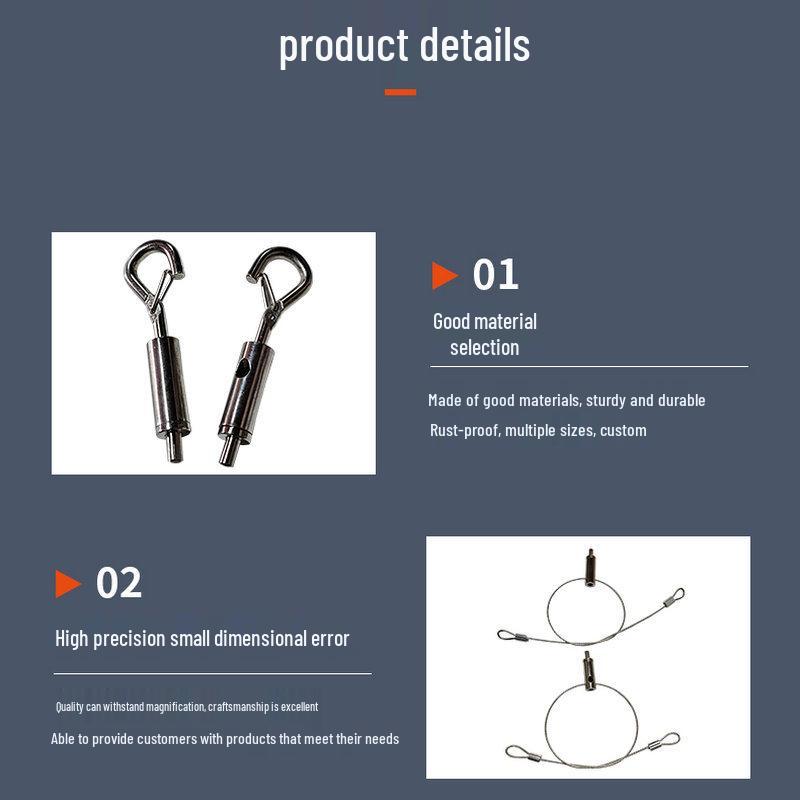 product details

01

Good material selection

Made of good materials, sturdy and durable

Rust-proof, multiple sizes, custom

02

High precision small dimensional error

Quality can withstand magnification, craftsmanship is excellent

Able to provide customers with products that meet their needs